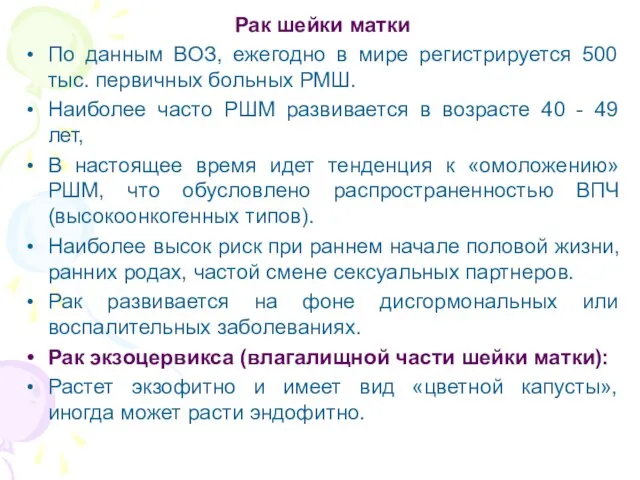 Рак шейки матки

• По данным ВОЗ, ежегодно в мире регистрируется 500 тыс. первичных больных РМШ.
• Наиболее часто РШМ развивается в возрасте 40 - 49 лет,
• В настоящее время идет тенденция к «омоложению» РШМ, что обусловлено распространенностью ВПЧ (высокоонкогенных типов).
• Наиболее высок риск при раннем начале половой жизни, ранних родах, частой смене сексуальных партнеров.
• Рак развивается на фоне дисгормональных или воспалительных заболеваниях.
• Рак экзоцервикса (влагалищной части шейки матки):
• Растет экзофитно и имеет вид «цветной капусты», иногда может расти эндофитно.